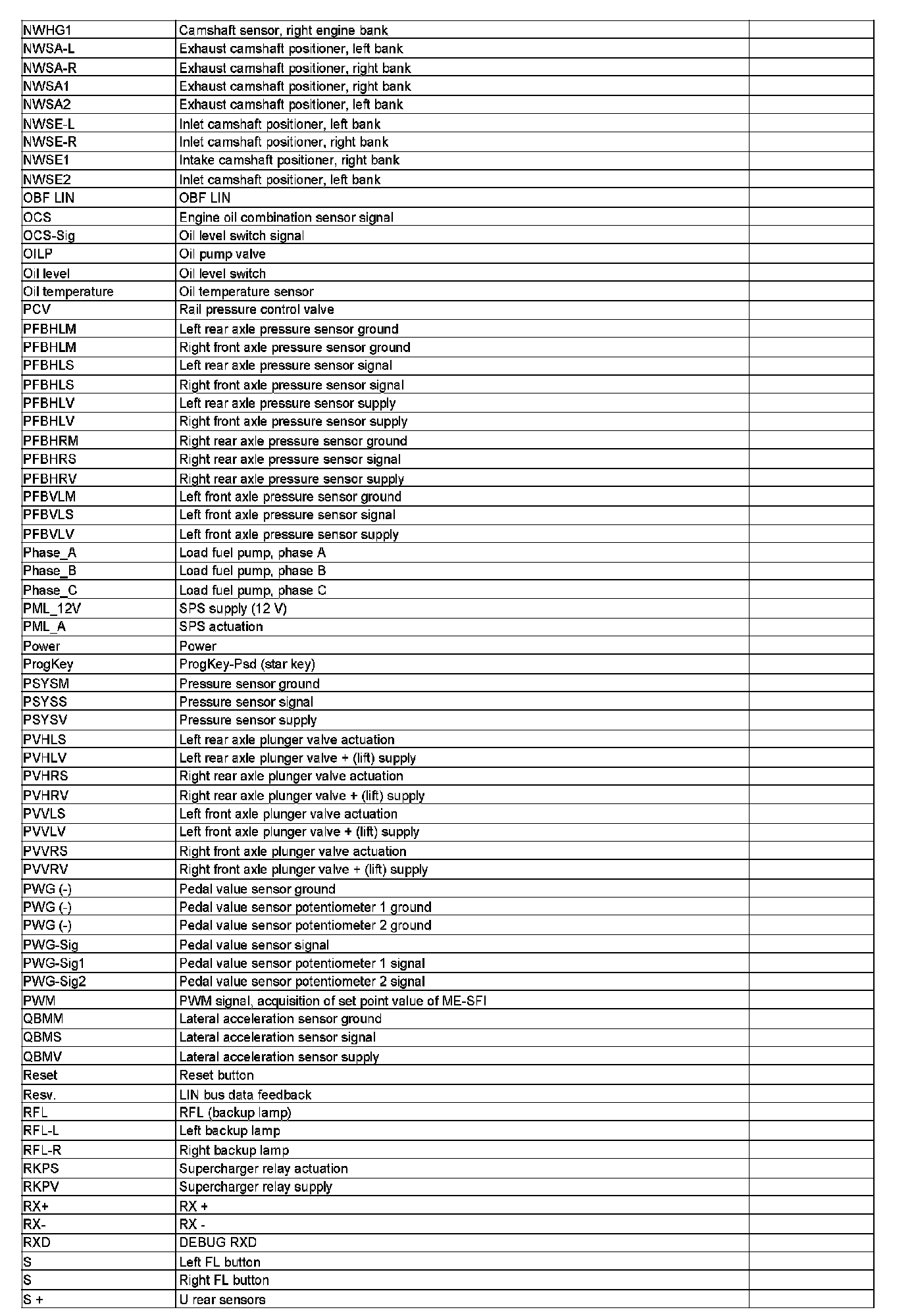 | | | |
|---|---|---|
| NWHG1 | Camshaft sensor, right engine bank | |
| NWSA-L | Exhaust camshaft positioner, left bank | |
| NWSA-R | Exhaust camshaft positioner, right bank | |
| NWSA1 | Exhaust camshaft positioner, right bank | |
| NWSA2 | Exhaust camshaft positioner, left bank | |
| NWSE-L | Inlet camshaft positioner, left bank | |
| NWSE-R | Inlet camshaft positioner, right bank | |
| NWSE1 | Intake camshaft positioner, right bank | |
| NWSE2 | Inlet camshaft positioner, left bank | |
| OBF LIN | OBF LIN | |
| OCS | Engine oil combination sensor signal | |
| OCS-Sig | Oil level switch signal | |
| OILP | Oil pump valve | |
| Oil level | Oil level switch | |
| Oil temperature | Oil temperature sensor | |
| PCV | Rail pressure control valve | |
| PFBHLM | Left rear axle pressure sensor ground | |
| PFBHLM | Right front axle pressure sensor ground | |
| PFBHLS | Left rear axle pressure sensor signal | |
| PFBHLS | Right front axle pressure sensor signal | |
| PFBHLV | Left rear axle pressure sensor supply | |
| PFBHLV | Right front axle pressure sensor supply | |
| PFBHRM | Right rear axle pressure sensor ground | |
| PFBHRS | Right rear axle pressure sensor signal | |
| PFBHRV | Right rear axle pressure sensor supply | |
| PFBVLM | Left front axle pressure sensor ground | |
| PFBVLS | Left front axle pressure sensor signal | |
| PFBVLV | Left front axle pressure sensor supply | |
| Phase_A | Load fuel pump, phase A | |
| Phase_B | Load fuel pump, phase B | |
| Phase_C | Load fuel pump, phase C | |
| PML_12V | SPS supply (12 V) | |
| PML_A | SPS actuation | |
| Power | Power | |
| ProgKey | ProgKey-Psd (star key) | |
| PSYSM | Pressure sensor ground | |
| PSYSS | Pressure sensor signal | |
| PSYSV | Pressure sensor supply | |
| PVHLS | Left rear axle plunger valve actuation | |
| PVHLV | Left rear axle plunger valve + (lift) supply | |
| PVHRS | Right rear axle plunger valve actuation | |
| PVHRV | Right rear axle plunger valve + (lift) supply | |
| PVVLS | Left front axle plunger valve actuation | |
| PVVLV | Left front axle plunger valve + (lift) supply | |
| PVVRS | Right front axle plunger valve actuation | |
| PVVRV | Right front axle plunger valve + (lift) supply | |
| PWG (-) | Pedal value sensor ground | |
| PWG (-) | Pedal value sensor potentiometer 1 ground | |
| PWG (-) | Pedal value sensor potentiometer 2 ground | |
| PWG-Sig | Pedal value sensor signal | |
| PWG-Sig1 | Pedal value sensor potentiometer 1 signal | |
| PWG-Sig2 | Pedal value sensor potentiometer 2 signal | |
| PWM | PWM signal, acquisition of set point value of ME-SFI | |
| QBMM | Lateral acceleration sensor ground | |
| QBMS | Lateral acceleration sensor signal | |
| QBMV | Lateral acceleration sensor supply | |
| Reset | Reset button | |
| Resv. | LIN bus data feedback | |
| RFL | RFL (backup lamp) | |
| RFL-L | Left backup lamp | |
| RFL-R | Right backup lamp | |
| RKPS | Supercharger relay actuation | |
| RKPV | Supercharger relay supply | |
| RX+ | RX + | |
| RX- | RX - | |
| RXD | DEBUG RXD | |
| S | Left FL button | |
| S | Right FL button | |
| S + | U rear sensors | |